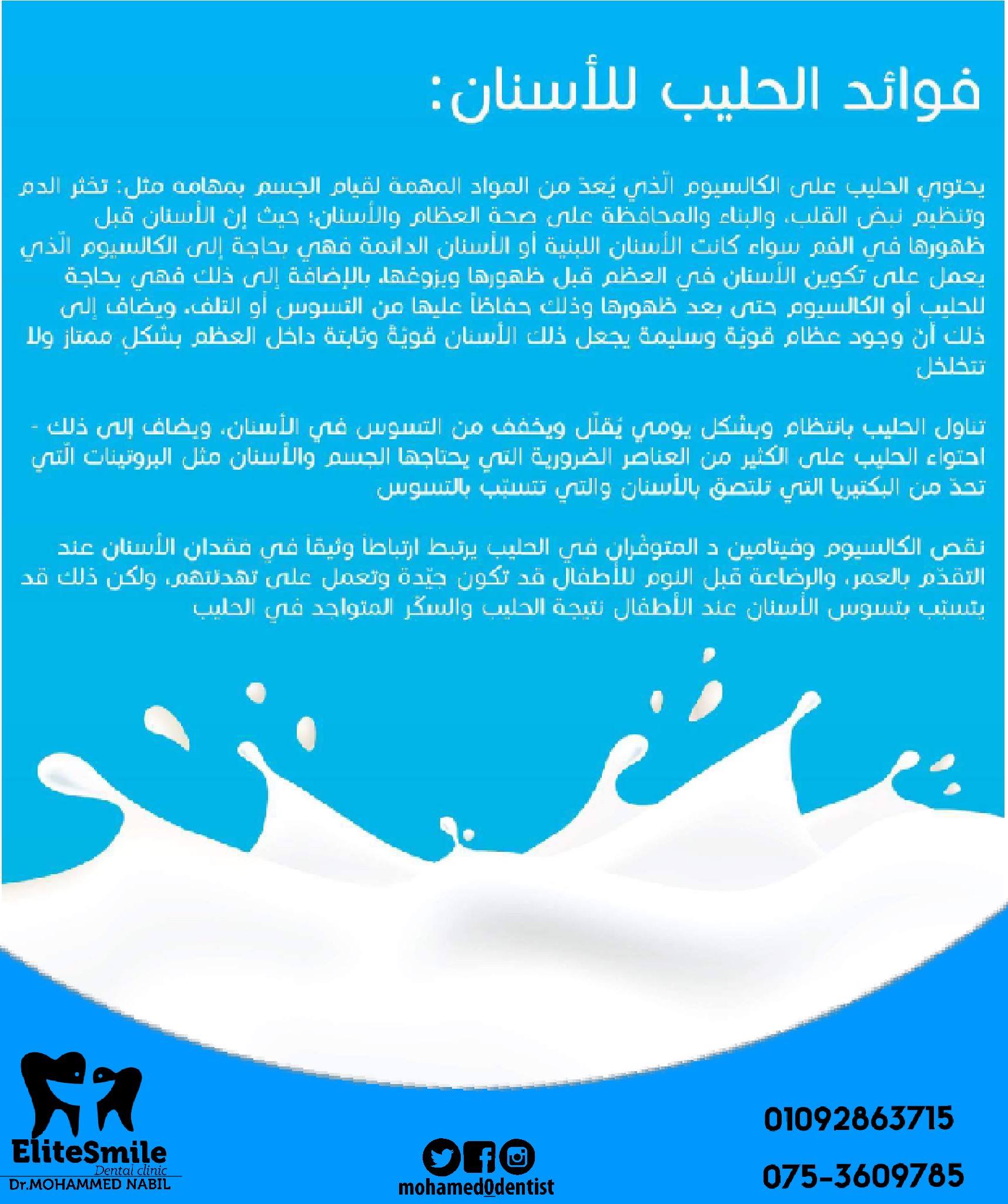 فوائد الحليب للأسنان:

يحتوي الحليب على الكالسيوم الّذي يُعدّ من المواد المهمة لقيام الجسم بمهامه مثل: تخثر الدم وتنظيم نبض القلب، والبناء والمحافظة على صحة العظام والأسنان؛ حيث إنّ الأسنان قبل ظهورها في الفم سواء كانت الأسنان اللبنية أو الأسنان الدائمة فهي بحاجة إلى الكالسيوم الّذي يعمل على تكوين الأسنان في العظم قبل ظهورها وبزوغها، بالإضافة إلى ذلك فهي بحاجة للحليب أو الكالسيوم حتى بعد ظهورها وذلك حفاظاً عليها من التسوس أو التلف، ويضاف إلى ذلك أنّ وجود عظام قويّة وسليمة يجعل ذلك الأسنان قويّة وثابتة داخل العظم بشكلٍ ممتاز ولا تتخلخل

تناول الحليب بانتظام وبشكل يومي يُقلّل ويخفف من التسوس في الأسنان، ويضاف إلى ذلك - احتواء الحليب على الكثير من العناصر الضرورية التي يحتاجها الجسم والأسنان مثل البروتينات الّتي تحدّ من البكتيريا التي تلتصق بالأسنان والتي تتسبّب بالتسوس

نقص الكالسيوم وفيتامين د المتوفّران في الحليب يرتبط ارتباطاً وثيقاً في فقدان الأسنان عند التقدّم بالعمر، والرضاعة قبل النوم للأطفال قد تكون جيّدة وتعمل على تهدئتهم، ولكن ذلك قد يتسبّب بتسوس الأسنان عند الأطفال نتيجة الحليب والسكّر المتواجد في الحليب

EliteSmile
Dental clinic
Dr.MOHAMMED NABIL

mohamed0dentist

01092863715
075-3609785